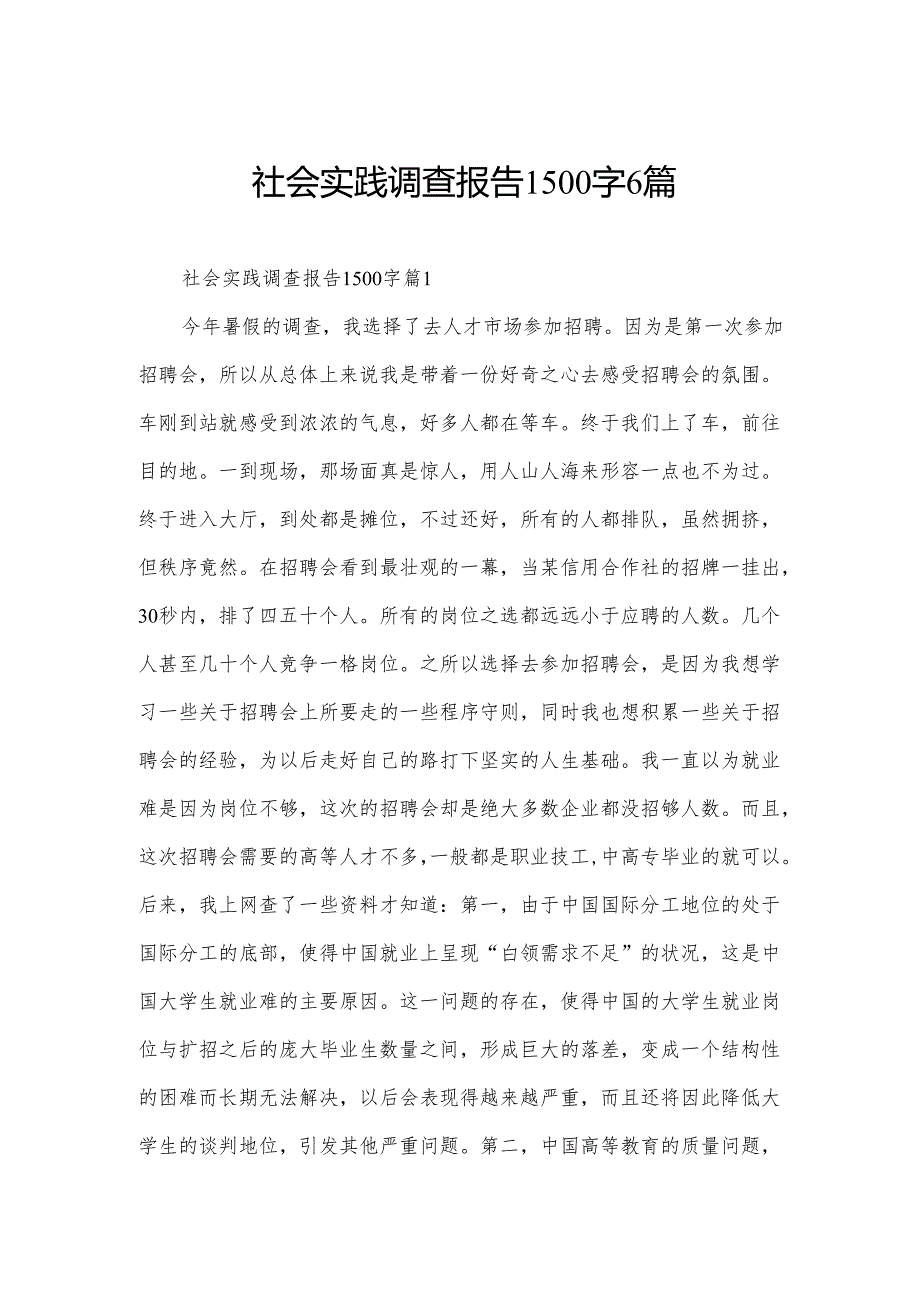 社会实践调查报告1500字6篇

社会实践调查报告1500字篇1

今年暑假的调查，我选择了去人才市场参加招聘。因为是第一次参加招聘会，所以从总体上来说我是带着一份好奇之心去感受招聘会的氛围。车刚到站就感受到浓浓的气息，好多人都在等车。终于我们上了车，前往目的地。一到现场，那场面真是惊人，用人山人海来形容一点也不为过。终于进入大厅，到处都是摊位，不过还好，所有的人都排队，虽然拥挤，但秩序竟然。在招聘会看到最壮观的一幕，当某信用合作社的招牌一挂出，30秒内，排了四五十个人。所有的岗位之选都远远小于应聘的人数。几个人甚至几十个人竞争一格岗位。之所以选择去参加招聘会，是因为我想学习一些关于招聘会上所要走的一些程序守则，同时我也想积累一些关于招聘会的经验，为以后走好自己的路打下坚实的人生基础。我一直以为就业难是因为岗位不够，这次的招聘会却是绝大多数企业都没招够人数。而且，这次招聘会需要的高等人才不多，一般都是职业技工，中高专毕业的就可以。后来，我上网查了一些资料才知道：第一，由于中国国际分工地位的处于国际分工的底部，使得中国就业上呈现“白领需求不足”的状况，这是中国大学生就业难的主要原因。这一问题的存在，使得中国的大学生就业岗位与扩招之后的庞大毕业生数量之间，形成巨大的落差，变成一个结构性的困难而长期无法解决，以后会表现得越来越严重，而且还将因此降低大学生的谈判地位，引发其他严重问题。第二，中国高等教育的质量问题，